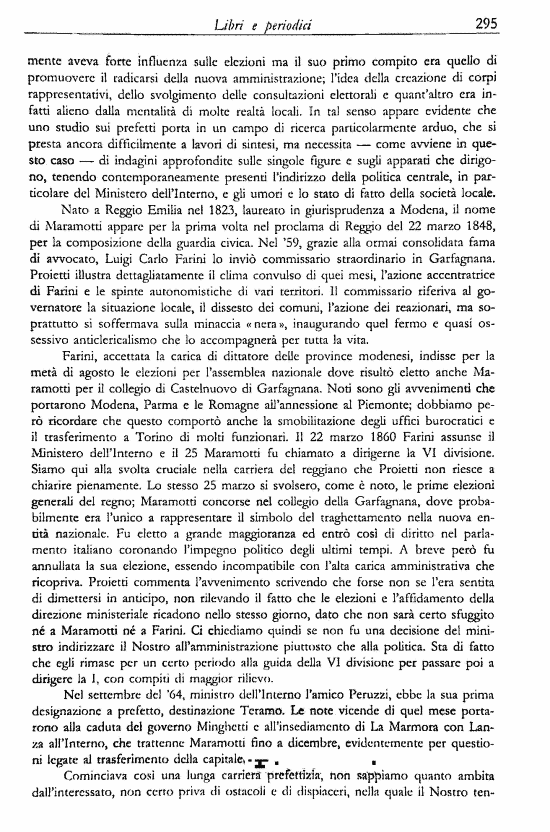 Libri e periodici 295

mente aveva forte influenza sulle elezioni ma il suo primo compito era quello di promuovere il radicarsi della nuova amministrazione; l'idea della creazione di corpi rappresentativi, dello svolgimento delle consultazioni elettorali e quant'altro era infatti alieno dalla mentalità di molte realtà locali. In tal senso appare evidente che uno studio sui prefetti porta in un campo di ricerca particolarmente arduo, che si presta ancora difficilmente a lavori di sintesi, ma necessita — come avviene in questo caso — di indagini approfondite sulle singole figure e sugli apparati che dirigono, tenendo contemporaneamente presenti l'indirizzo della politica centrale, in particolare del Ministero dell'Interno, e gli umori e lo stato di fatto della società locale.

Nato a Reggio Emilia nel 1823, laureato in giurisprudenza a Modena, il nome di Maramotti appare per la prima volta nel proclama di Reggio del 22 marzo 1848, per la composizione della guardia civica. Nel '59, grazie alla ormai consolidata fama di avvocato, Luigi Carlo Farini lo inviò commissario straordinario in Garfagnana. Proietti illustra dettagliatamente il clima convulso di quei mesi, l'azione accentratrice di Farini e le spinte autonomistiche di vari territori. Il commissario riferiva al governatore la situazione locale, il dissesto dei comuni, l'azione dei reazionari, ma soprattutto si soffermava sulla minaccia «nera», inaugurando quel fermo e quasi ossessivo anticlericalismo che lo accompagnerà per tutta la vita.

Farini, accettata la carica di dittatore delle province modenesi, indisse per la metà di agosto le elezioni per l'assemblea nazionale dove risultò eletto anche Maramotti per il collegio di Castelnuovo di Garfagnana. Noti sono gli avvenimenti che portarono Modena, Parma e le Romagne all'annessione al Piemonte; dobbiamo però ricordare che questo comportò anche la smobilitazione degli uffici burocratici e il trasferimento a Torino di molti funzionari. Il 22 marzo 1860 Farini assunse il Ministero dell'Interno e il 25 Maramotti fu chiamato a dirigerne la VI divisione. Siamo qui alla svolta cruciale nella carriera del reggiano che Proietti non riesce a chiarire pienamente. Lo stesso 25 marzo si svolsero, come è noto, le prime elezioni generali del regno; Maramotti concorse nel collegio della Garfagnana, dove probabilmente era l'unico a rappresentare il simbolo del traghettamento nella nuova entità nazionale. Fu eletto a grande maggioranza ed entrò così di diritto nel parlamento italiano coronando l'impegno politico degli ultimi tempi. A breve però fu annullata la sua elezione, essendo incompatibile con l'alta carica amministrativa che ricopriva. Proietti commenta l'avvenimento scrivendo che forse non se l'era sentita di dimettersi in anticipo, non rilevando il fatto che le elezioni e l'affidamento della direzione ministeriale ricadono nello stesso giorno, dato che non sarà certo sfuggito né a Maramotti né a Farini. Ci chiediamo quindi se non fu una decisione del ministro indirizzare il Nostro all'amministrazione piuttosto che alla politica. Sta di fatto che egli rimase per un certo periodo alla guida della VI divisione per passare poi a dirigere la I, con compiti di maggior rilievo.

Nel settembre del '64, ministro dell'Interno l'amico Peruzzi, ebbe la sua prima designazione a prefetto, destinazione Teramo. Le note vicende di quel mese portarono alla caduta del governo Minghetti e all'insediamento di La Marmora con Lanza all'Interno, che trattenne Maramotti fino a dicembre, evidentemente per questioni legate al trasferimento della capitale.

Cominciava così una lunga carriera prefettizia, non sappiamo quanto ambita dall'interessato, non certo priva di ostacoli e di dispiaceri, nella quale il Nostro ten-